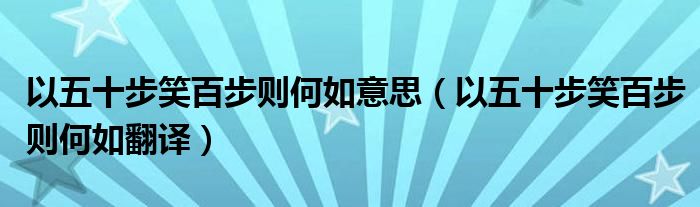 以五十步笑百步则何如意思（以五十步笑百步则何如翻译）